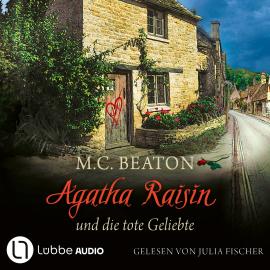 M.C. BEATON

Agatha Raisin

und die tote Geliebte

Lübbe AUDIO

GELESEN VON JULIA FISCHER